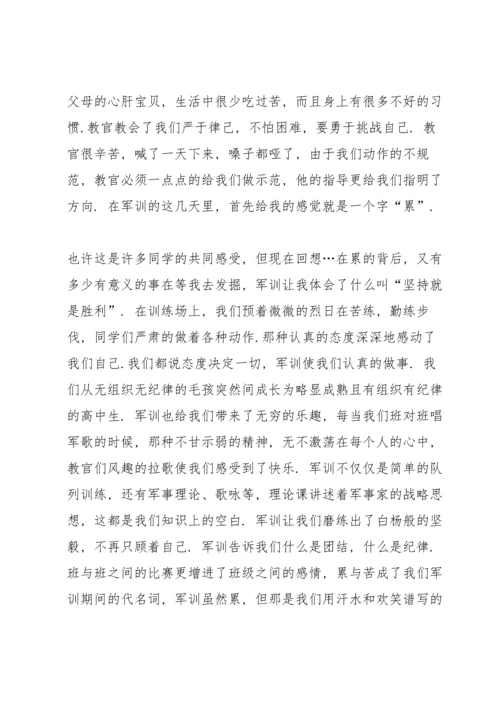 父母的心肝宝贝，生活中很少吃过苦，而且身上有很多不好的习惯.教官教会了我们严于律己，不怕困难，要勇于挑战自己. 教官很辛苦，喊了一天下来，嗓子都哑了，由于我们动作的不规范，教官必须一点点的给我们做示范，他的指导更给我们指明了方向. 在军训的这几天里，首先给我的感觉就是一个字“累”.

也许这是许多同学的共同感受，但现在回想…在累的背后，又有多少有意义的事在等我去发掘，军训让我体会了什么叫“坚持就是胜利”. 在训练场上，我们预着微微的烈日在苦练，勤练步伐，同学们严肃的做着各种动作.那种认真的态度深深地感动了我们自己.我们都说态度决定一切，军训使我们认真的做事. 我们从无组织无纪律的毛孩突然间成长为略显成熟且有组织有纪律的高中生. 军训也给我们带来了无穷的乐趣，每当我们班对班唱军歌的时候，那种不甘示弱的精神，无不激荡在每个人的心中，教官们风趣的拉歌使我们感受到了快乐. 军训不仅仅是简单的队列训练，还有军事理论、歌咏等，理论课讲述着军事家的战略思想，这都是我们知识上的空白. 军训让我们磨练出了白杨般的坚毅，不再只顾着自己. 军训告诉我们什么是团结，什么是纪律. 班与班之间的比赛更增进了班级之间的感情，累与苦成了我们军训期间的代名词，军训虽然累，但那是我们用汗水和欢笑谱写的